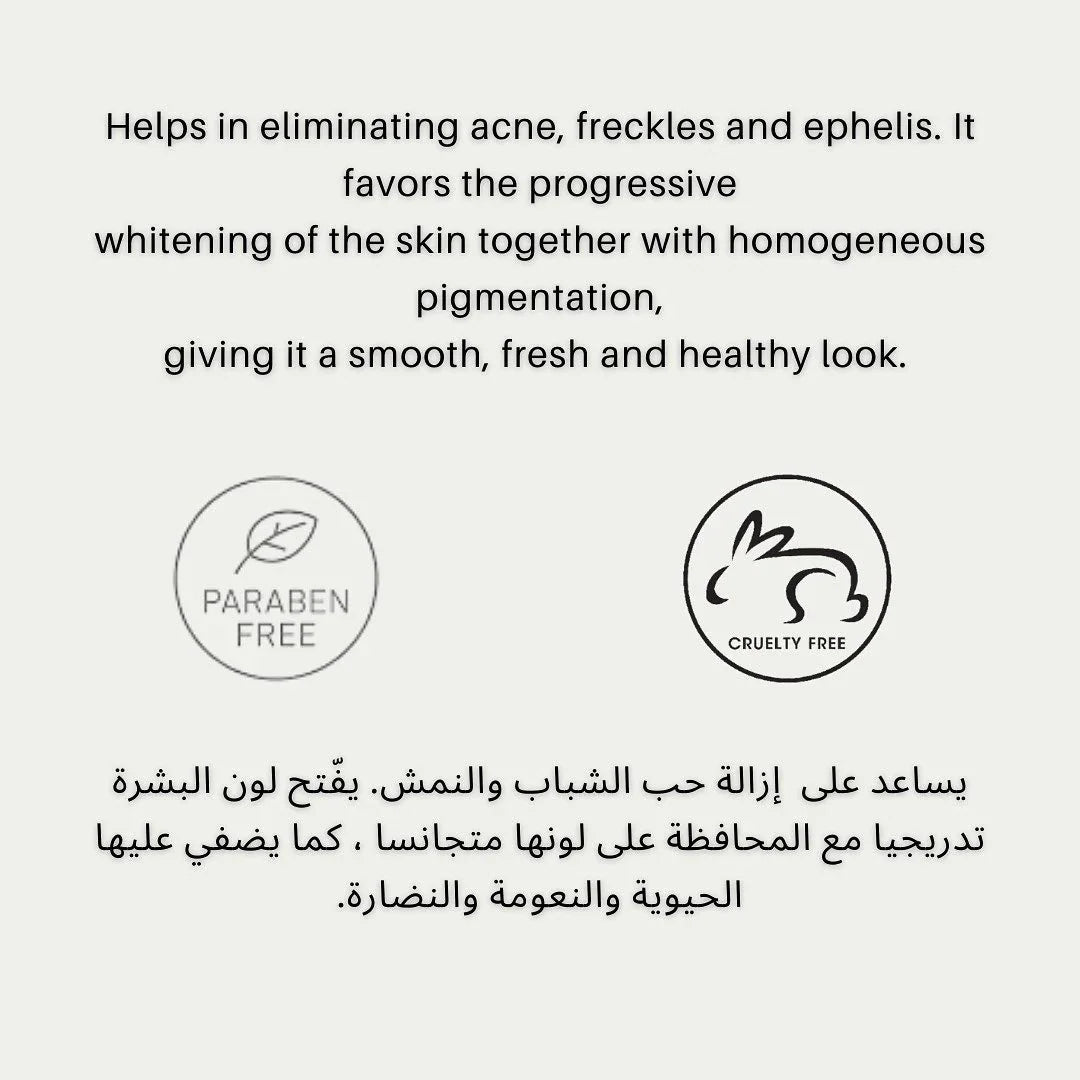 Helps in eliminating acne, freckles and ephelis. It favors the progressive whitening of the skin together with homogeneous pigmentation, giving it a smooth, fresh and healthy look.

PARABEN FREE

CRUELTY FREE

يساعد على إزالة حب الشباب والنمش. يفتّح لون البشرة تدريجيا مع المحافظة على لونها متجانسا ، كما يضفي عليها الحيوية والنعومة والنضارة.